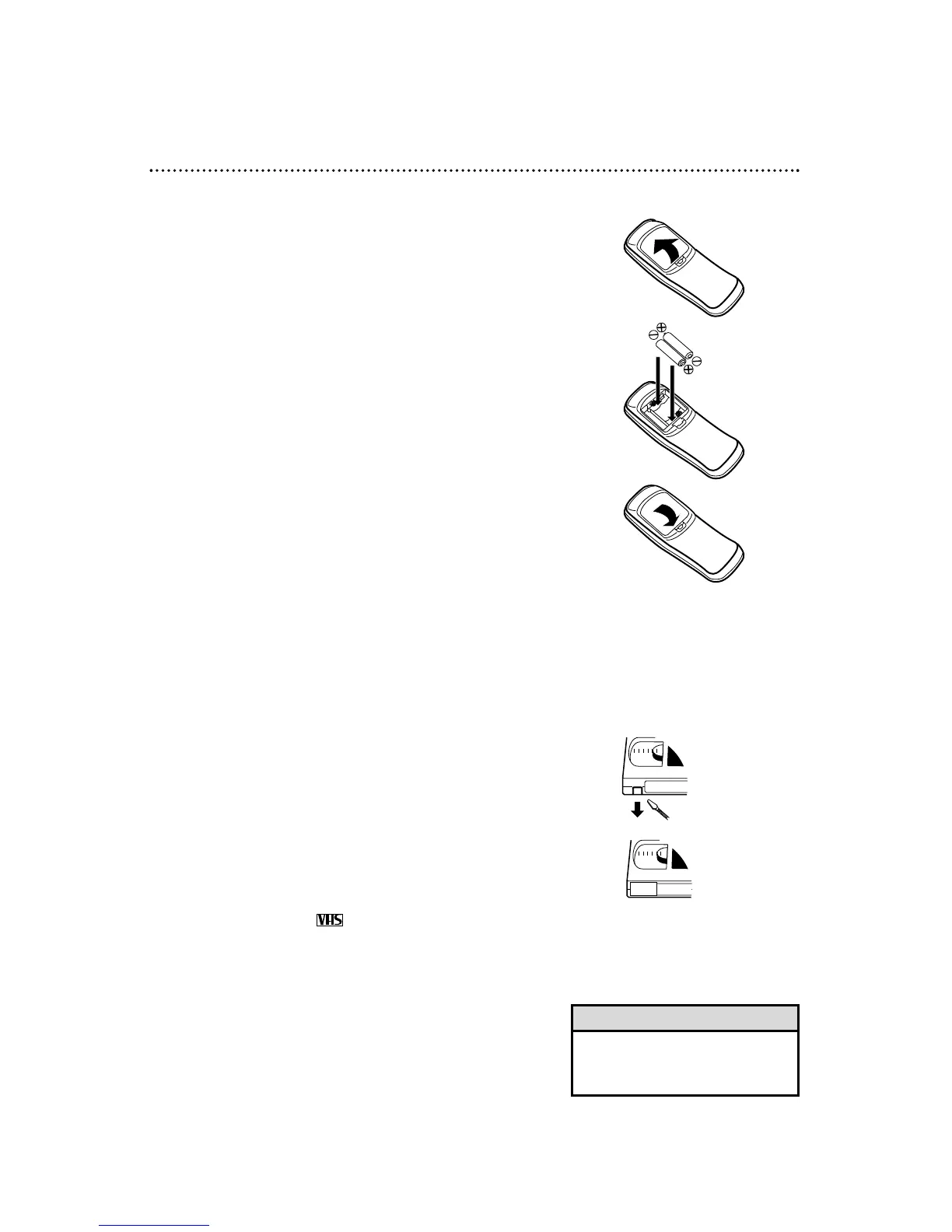 VHS